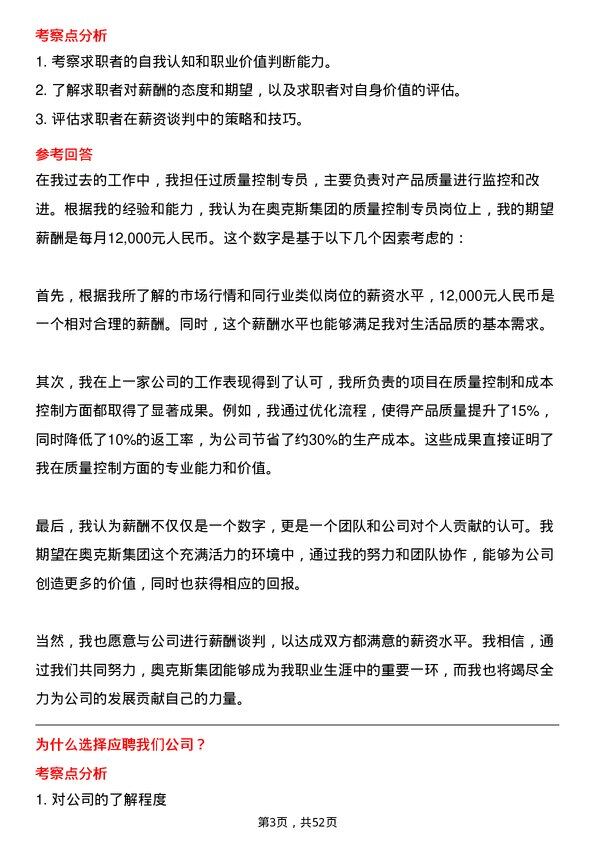 考察点分析

1. 考察求职者的自我认知和职业价值判断能力。

2. 了解求职者对薪酬的态度和期望，以及求职者对自身价值的评估。

3. 评估求职者在薪资谈判中的策略和技巧。

参考回答

在我过去的工作中，我担任过质量控制专员，主要负责对产品质量进行监控和改进。根据我的经验和能力，我认为在奥克斯集团的质量控制专员岗位上，我的期望薪酬是每月12,000元人民币。这个数字是基于以下几个因素考虑的：

首先，根据我所了解的市场行情和同行业类似岗位的薪资水平，12,000元人民币是一个相对合理的薪酬。同时，这个薪酬水平也能够满足我对生活品质的基本需求。

其次，我在上一家公司的工作表现得到了认可，我所负责的项目在质量控制和成本控制方面都取得了显著成果。例如，我通过优化流程，使得产品质量提升了15%，同时降低了10%的返工率，为公司节省了约30%的生产成本。这些成果直接证明了我在质量控制方面的专业能力和价值。

最后，我认为薪酬不仅仅是一个数字，更是一个团队和公司对个人贡献的认可。我期望在奥克斯集团这个充满活力的环境中，通过我的努力和团队协作，能够为公司创造更多的价值，同时也获得相应的回报。

当然，我也愿意与公司进行薪酬谈判，以达成双方都满意的薪资水平。我相信，通过我们共同努力，奥克斯集团能够成为我职业生涯中的重要一环，而我也将竭尽全力为公司的发展贡献自己的力量。

为什么选择应聘我们公司？

考察点分析

1. 对公司的了解程度

第3页，共52页